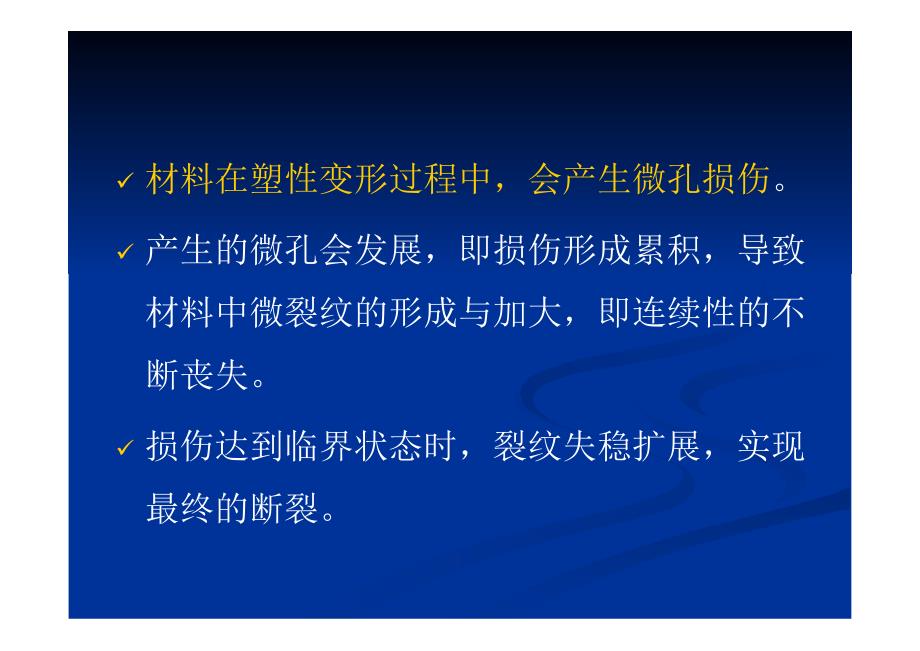 ✓ 材料在塑性变形过程中，会产生微孔损伤。

✓ 产生的微孔会发展，即损伤形成累积，导致材料中微裂纹的形成与加大，即连续性的不断丧失。

✓ 损伤达到临界状态时，裂纹失稳扩展，实现最终的断裂。